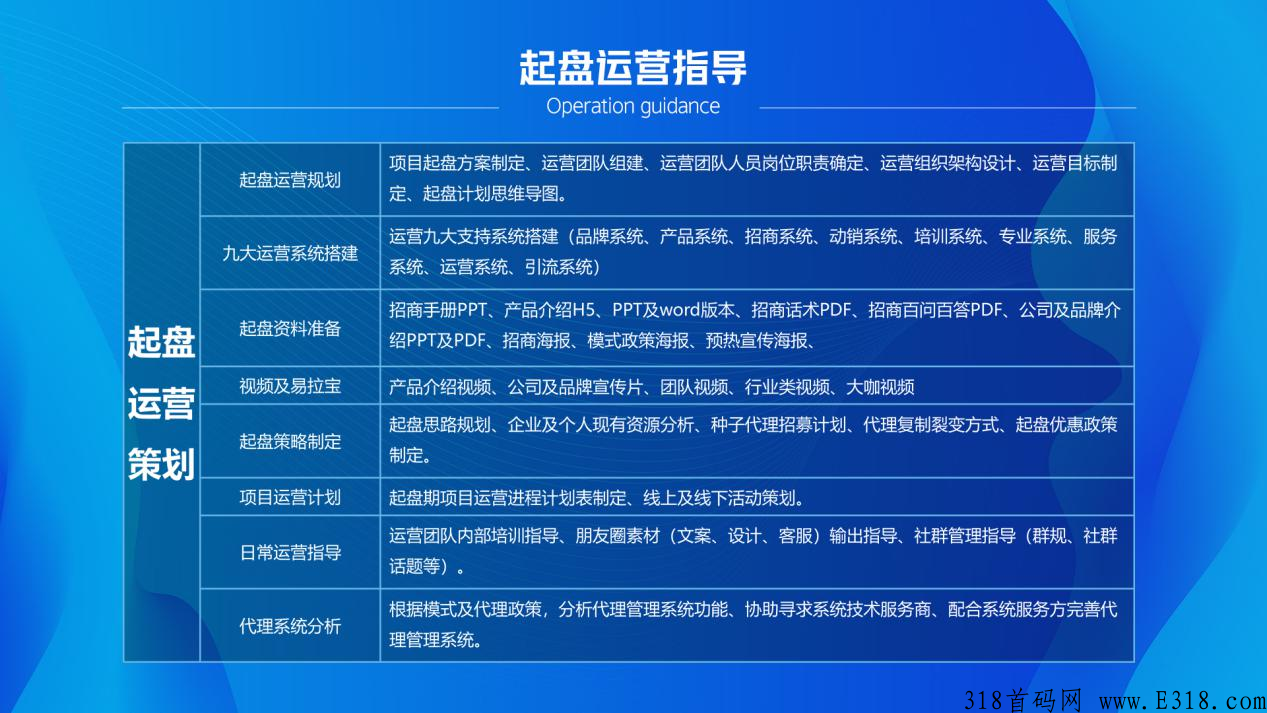 起盘运营指导
Operation guidance

| 起盘运营策划 | 起盘运营规划 | 项目起盘方案制定、运营团队组建、运营团队人员岗位职责确定、运营组织架构设计、运营目标制定、起盘计划思维导图。 |
|---|---|---|
| | 九大运营系统搭建 | 运营九大支持系统搭建（品牌系统、产品系统、招商系统、动销系统、培训系统、专业系统、服务系统、运营系统、引流系统） |
| | 起盘资料准备 | 招商手册PPT、产品介绍H5、PPT及word版本、招商话术PDF、招商百问百答PDF、公司及品牌介绍PPT及PDF、招商海报、模式政策海报、预热宣传海报、 |
| | 视频及易拉宝 | 产品介绍视频、公司及品牌宣传片、团队视频、行业类视频、大咖视频 |
| | 起盘策略制定 | 起盘思路规划、企业及个人现有资源分析、种子代理招募计划、代理复制裂变方式、起盘优惠政策制定。 |
| | 项目运营计划 | 起盘期项目运营进程计划表制定、线上及线下活动策划。 |
| | 日常运营指导 | 运营团队内部培训指导、朋友圈素材（文案、设计、客服）输出指导、社群管理指导（群规、社群话题等）。 |
| | 代理系统分析 | 根据模式及代理政策，分析代理管理系统功能、协助寻求系统技术服务商、配合系统服务方完善代理管理系统。 |

318首码网 www.E318.com